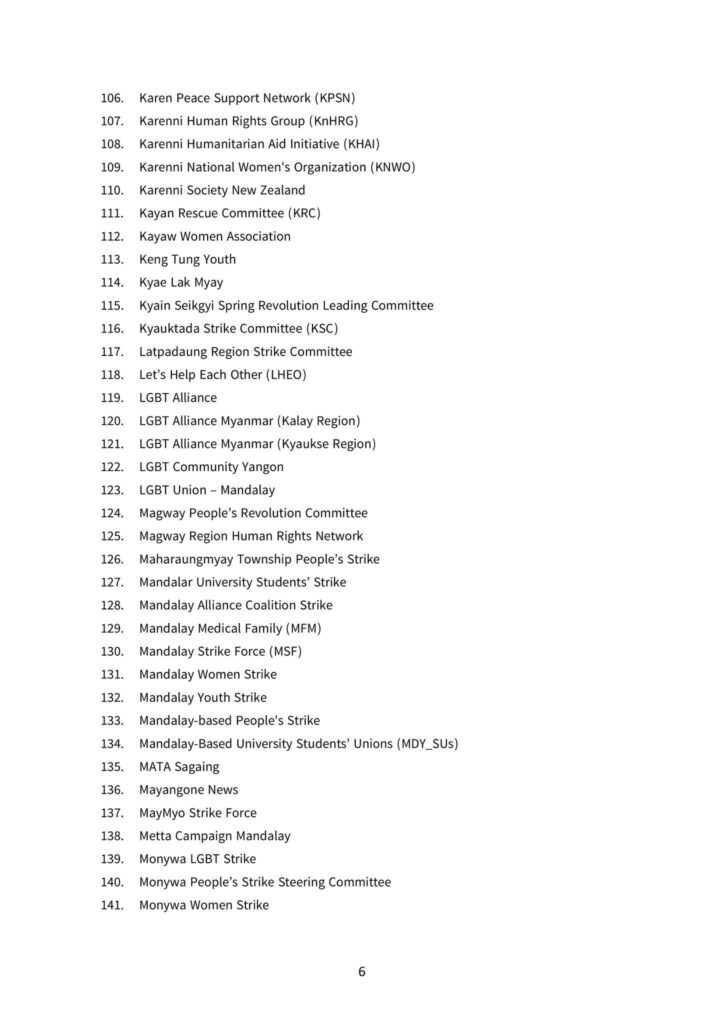 106. Karen Peace Support Network (KPSN)
107. Karenni Human Rights Group (KnHRG)
108. Karenni Humanitarian Aid Initiative (KHAI)
109. Karenni National Women's Organization (KNWO)
110. Karenni Society New Zealand
111. Kayan Rescue Committee (KRC)
112. Kayaw Women Association
113. Keng Tung Youth
114. Kyae Lak Myay
115. Kyain Seikgyi Spring Revolution Leading Committee
116. Kyauktada Strike Committee (KSC)
117. Latpadaung Region Strike Committee
118. Let's Help Each Other (LHEO)
119. LGBT Alliance
120. LGBT Alliance Myanmar (Kalay Region)
121. LGBT Alliance Myanmar (Kyaukse Region)
122. LGBT Community Yangon
123. LGBT Union – Mandalay
124. Magway People's Revolution Committee
125. Magway Region Human Rights Network
126. Maharaungmyay Township People's Strike
127. Mandalar University Students' Strike
128. Mandalay Alliance Coalition Strike
129. Mandalay Medical Family (MFM)
130. Mandalay Strike Force (MSF)
131. Mandalay Women Strike
132. Mandalay Youth Strike
133. Mandalay-based People's Strike
134. Mandalay-Based University Students' Unions (MDY_SUs)
135. MATA Sagaing
136. Mayangone News
137. MayMyo Strike Force
138. Metta Campaign Mandalay
139. Monywa LGBT Strike
140. Monywa People's Strike Steering Committee
141. Monywa Women Strike

6